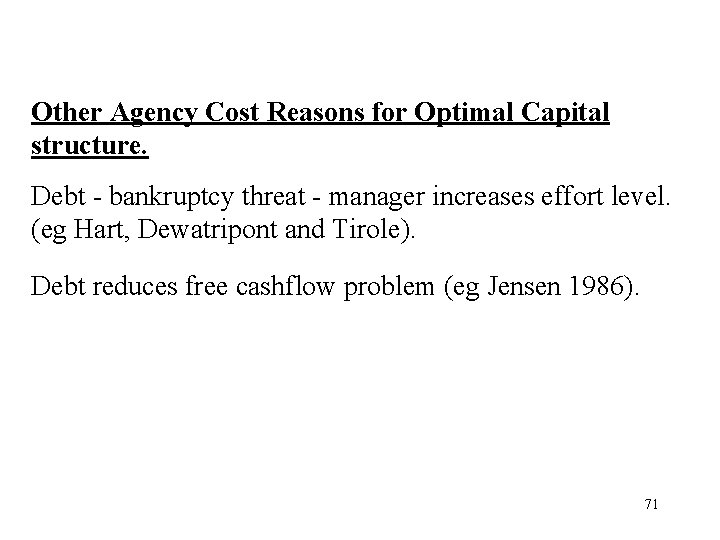 Other Agency Cost Reasons for Optimal Capital structure.

Debt - bankruptcy threat - manager increases effort level. (eg Hart, Dewatripont and Tirole).

Debt reduces free cashflow problem (eg Jensen 1986).

71